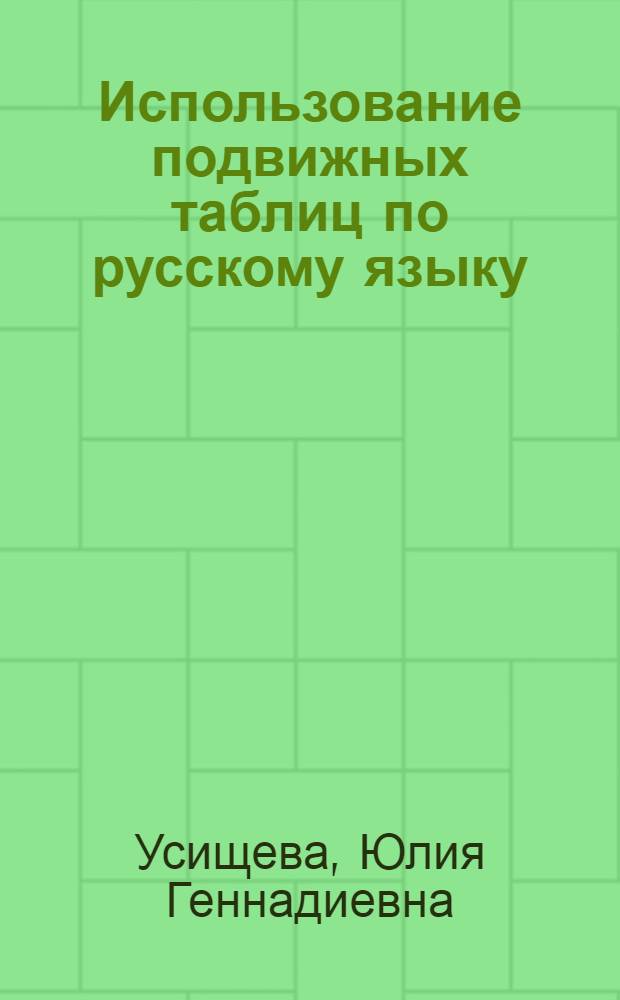 Использование подвижных таблиц по русскому языку

Усищева, Юлия Геннадиевна